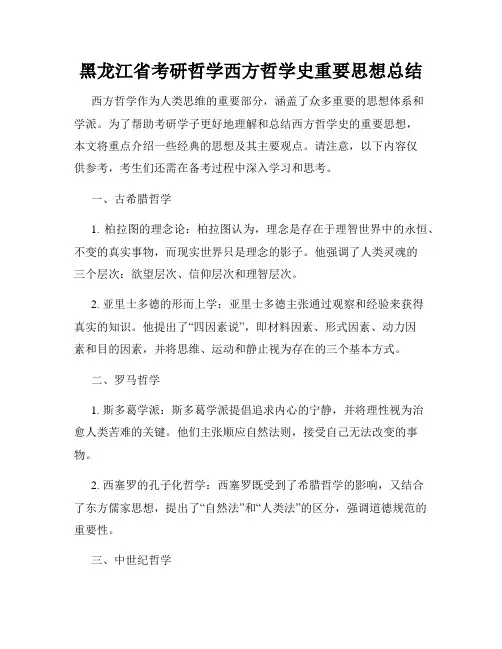 黑龙江省考研哲学西方哲学史重要思想总结

西方哲学作为人类思维的重要部分，涵盖了众多重要的思想体系和学派。为了帮助考研学子更好地理解和总结西方哲学史的重要思想，本文将重点介绍一些经典的思想及其主要观点。请注意，以下内容仅供参考，考生们还需在备考过程中深入学习和思考。

一、古希腊哲学

1. 柏拉图的理念论：柏拉图认为，理念是存在于理智世界中的永恒、不变的真实事物，而现实世界只是理念的影子。他强调了人类灵魂的三个层次：欲望层次、信仰层次和理智层次。

2. 亚里士多德的形而上学：亚里士多德主张通过观察和经验来获得真实的知识。他提出了“四因素说”，即材料因素、形式因素、动力因素和目的因素，并将思维、运动和静止视为存在的三个基本方式。

二、罗马哲学

1. 斯多葛学派：斯多葛学派提倡追求内心的宁静，并将理性视为治愈人类苦难的关键。他们主张顺应自然法则，接受自己无法改变的事物。

2. 西塞罗的孔子化哲学：西塞罗既受到了希腊哲学的影响，又结合了东方儒家思想，提出了“自然法”和“人类法”的区分，强调道德规范的重要性。

三、中世纪哲学